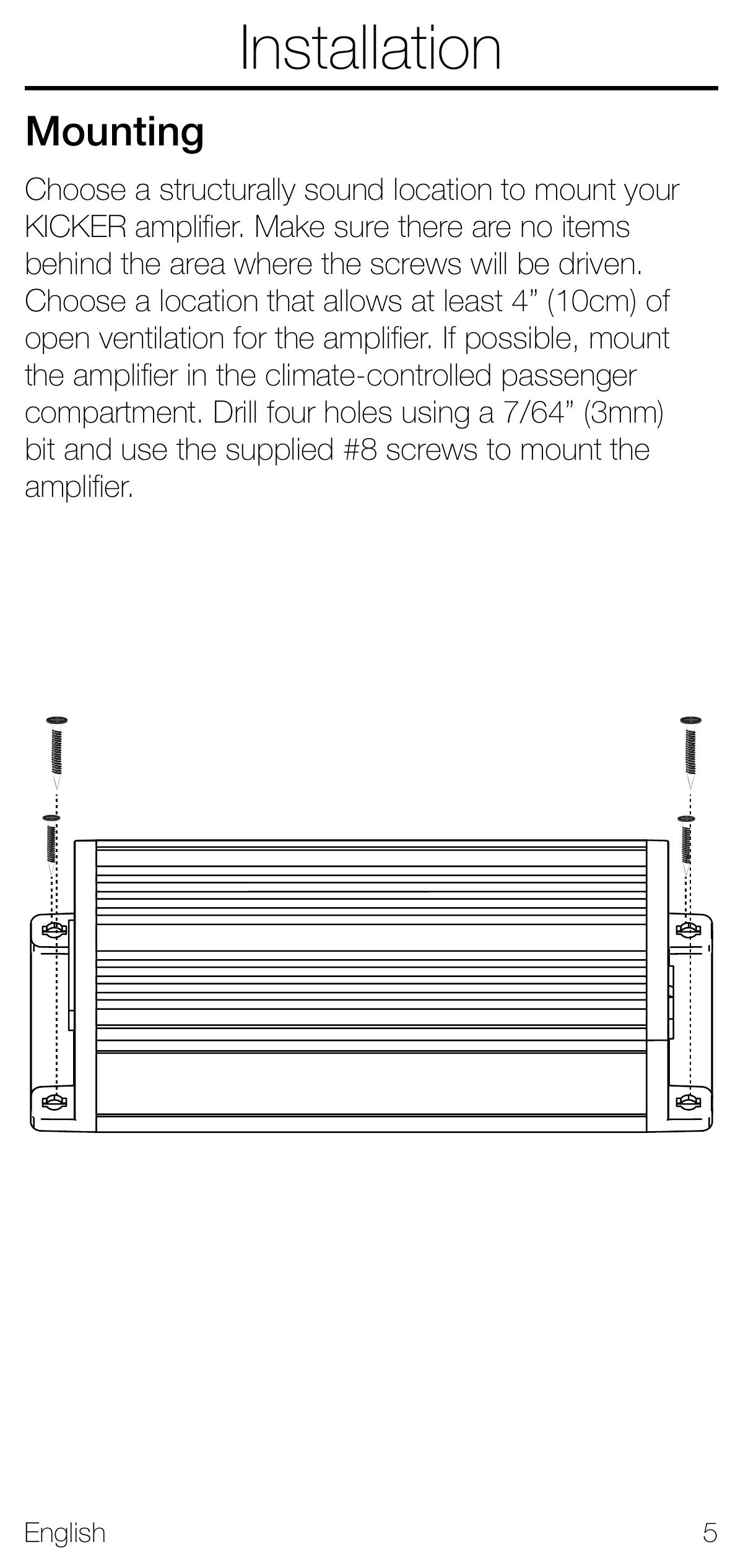 Installation

Mounting

Choose a structurally sound location to mount your KICKER amplifier. Make sure there are no items behind the area where the screws will be driven. Choose a location that allows at least 4" (10cm) of open ventilation for the amplifier. If possible, mount the amplifier in the climate-controlled passenger compartment. Drill four holes using a 7/64" (3mm) bit and use the supplied #8 screws to mount the amplifier.

English

5